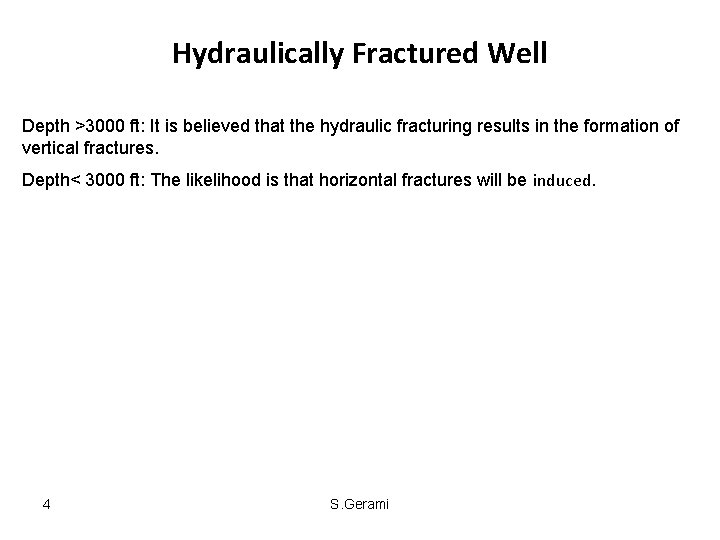 Hydraulically Fractured Well

Depth >3000 ft: It is believed that the hydraulic fracturing results in the formation of vertical fractures.

Depth< 3000 ft: The likelihood is that horizontal fractures will be induced.

4

S.Gerami